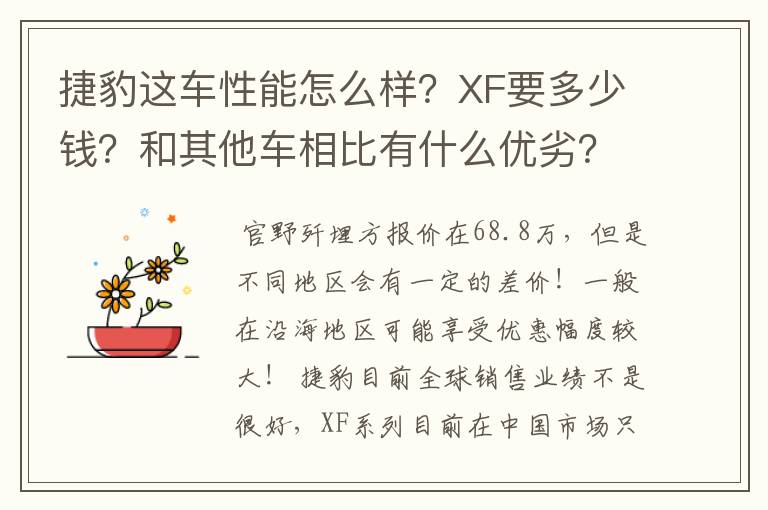 捷豹这车性能怎么样？XF要多少钱？和其他车相比有什么优劣？

官野歼埋方报价在68.8万，但是不同地区会有一定的差价！一般在沿海地区可能享受优惠幅度较大！ 捷豹目前全球销售业绩不是很好，XF系列目前在中国市场只